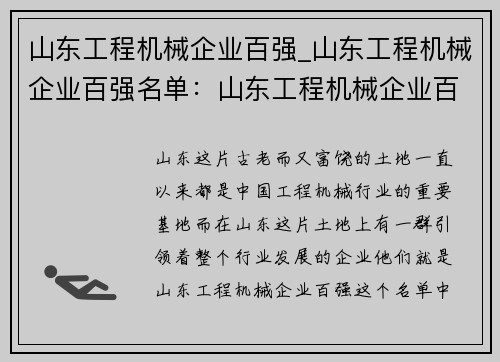 山东工程机械企业百强_山东工程机械企业百强名单：山东工程机械企业百

山东这片古老而又富饶的土地一直以来都是中国工程机械行业的重要基地而在山东这片土地上有一群引领着整个行业发展的企业他们就是山东工程机械企业百强这个名单中